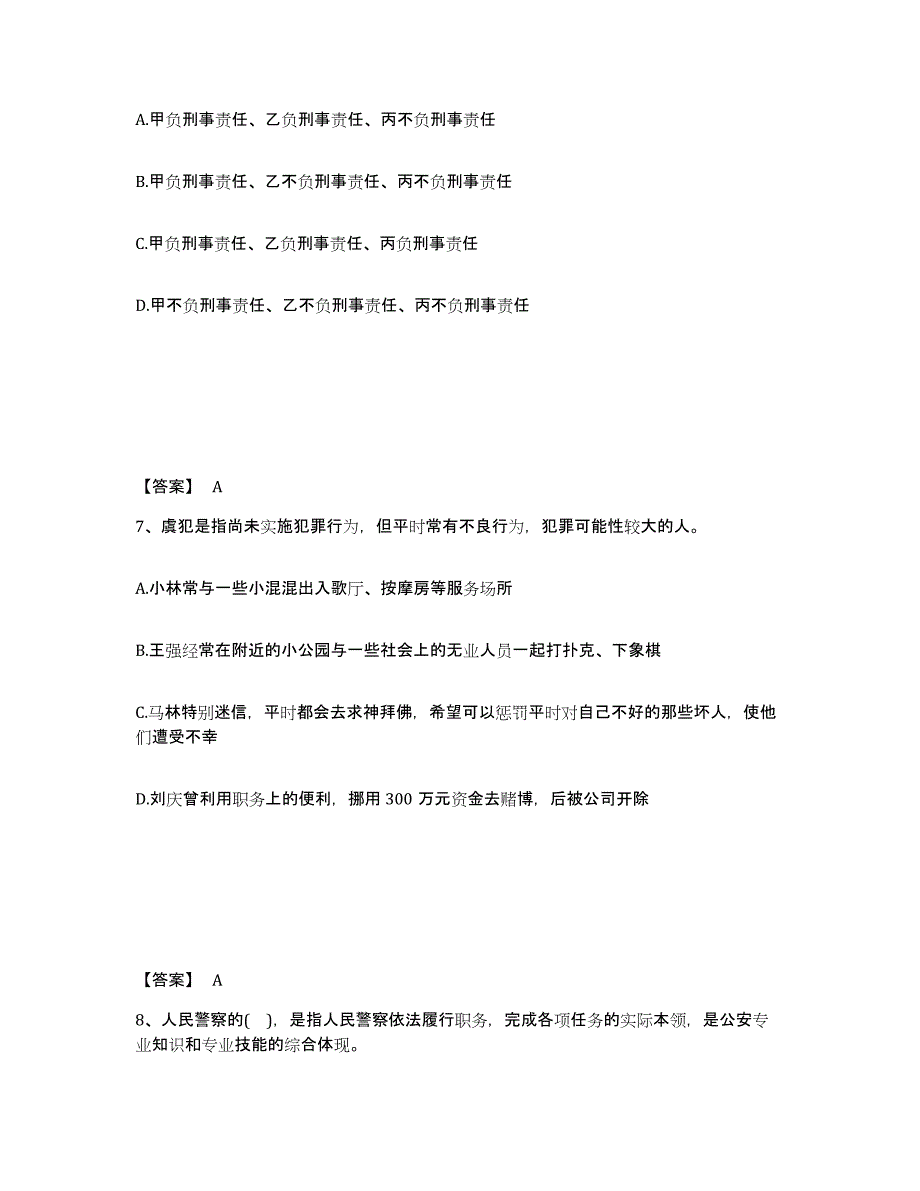 A.甲负刑事责任、乙负刑事责任、丙不负刑事责任

B.甲负刑事责任、乙不负刑事责任、丙不负刑事责任

C.甲负刑事责任、乙负刑事责任、丙负刑事责任

D.甲不负刑事责任、乙不负刑事责任、丙不负刑事责任

【答案】 A

7、虞犯是指尚未实施犯罪行为，但平时常有不良行为，犯罪可能性较大的人。

A.小林常与一些小混混出入歌厅、按摩房等服务场所

B.王强经常在附近的小公园与一些社会上的无业人员一起打扑克、下象棋

C.马林特别迷信，平时都会去求神拜佛，希望可以惩罚平时对自己不好的那些坏人，使他们遭受不幸

D.刘庆曾利用职务上的便利，挪用 300 万元资金去赌博，后被公司开除

【答案】 A

8、人民警察的( )，是指人民警察依法履行职务，完成各项任务的实际本领，是公安专业知识和专业技能的综合体现。